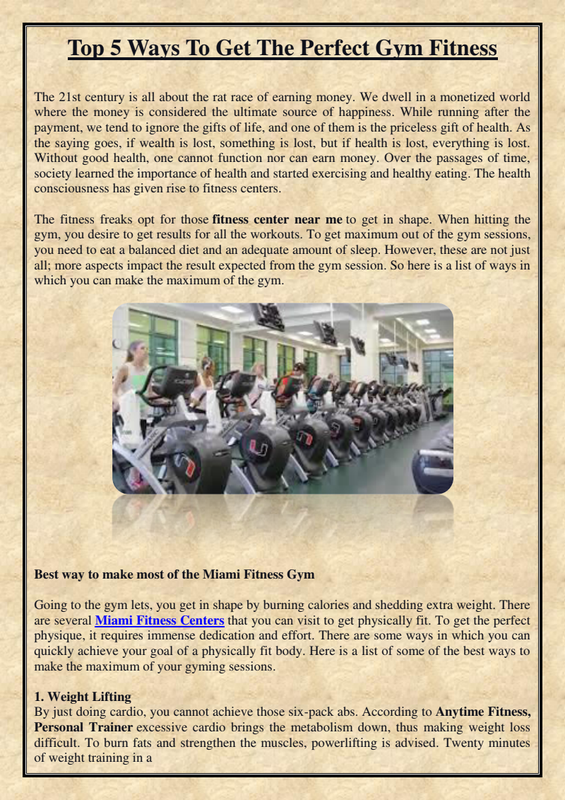 Top 5 Ways To Get The Perfect Gym Fitness

The 21st century is all about the rat race of earning money. We dwell in a monetized world where the money is considered the ultimate source of happiness. While running after the payment, we tend to ignore the gifts of life, and one of them is the priceless gift of health. As the saying goes, if wealth is lost, something is lost, but if health is lost, everything is lost. Without good health, one cannot function nor can earn money. Over the passages of time, society learned the importance of health and started exercising and healthy eating. The health consciousness has given rise to fitness centers.

The fitness freaks opt for those fitness center near me to get in shape. When hitting the gym, you desire to get results for all the workouts. To get maximum out of the gym sessions, you need to eat a balanced diet and an adequate amount of sleep. However, these are not just all; more aspects impact the result expected from the gym session. So here is a list of ways in which you can make the maximum of the gym.

Best way to make most of the Miami Fitness Gym

Going to the gym lets, you get in shape by burning calories and shedding extra weight. There are several Miami Fitness Centers that you can visit to get physically fit. To get the perfect physique, it requires immense dedication and effort. There are some ways in which you can quickly achieve your goal of a physically fit body. Here is a list of some of the best ways to make the maximum of your gyming sessions.

1. Weight Lifting
By just doing cardio, you cannot achieve those six-pack abs. According to Anytime Fitness, Personal Trainer excessive cardio brings the metabolism down, thus making weight loss difficult. To burn fats and strengthen the muscles, powerlifting is advised. Twenty minutes of weight training in a